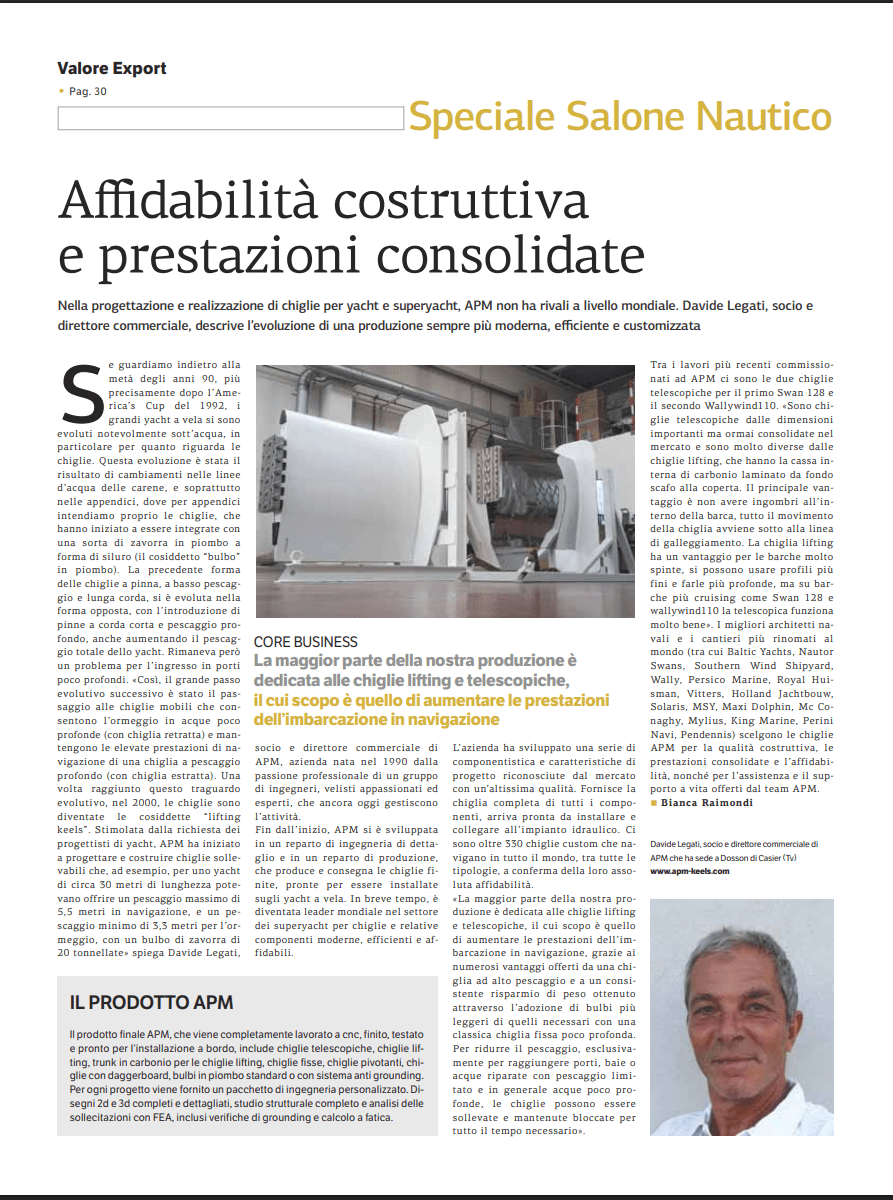 Valore Export
• Pag. 30

Speciale Salone Nautico

Affidabilità costruttiva e prestazioni consolidate

Nella progettazione e realizzazione di chiglie per yacht e superyacht, APM non ha rivali a livello mondiale. Davide Legati, socio e direttore commerciale, descrive l'evoluzione di una produzione sempre più moderna, efficiente e customizzata

Se guardiamo indietro alla metà degli anni 90, più precisamente dopo l'America's Cup del 1992, i grandi yacht a vela si sono evoluti notevolmente sott'acqua, in particolare per quanto riguarda le chiglie. Questa evoluzione è stata il risultato di cambiamenti nelle linee d'acqua delle carene, e soprattutto nelle appendici, dove per appendici intendiamo proprio le chiglie, che hanno iniziato a essere integrate con una sorta di zavorra in piombo a forma di siluro (il cosiddetto "bulbo" in piombo). La precedente forma delle chiglie a pinna, a basso pescaggio e lunga corda, si è evoluta nella forma opposta, con l'introduzione di pinne a corda corta e pescaggio profondo, anche aumentando il pescaggio totale dello yacht. Rimaneva però un problema per l'ingresso in porti poco profondi. «Così, il grande passo evolutivo successivo è stato il passaggio alle chiglie mobili che consentono l'ormeggio in acque poco profonde (con chiglia retratta) e mantengono le elevate prestazioni di navigazione di una chiglia a pescaggio profondo (con chiglia estratta). Una volta raggiunto questo traguardo evolutivo, nel 2000, le chiglie sono diventate le cosiddette "lifting keels". Stimolata dalla richiesta dei progettisti di yacht, APM ha iniziato a progettare e costruire chiglie sollevabili che, ad esempio, per uno yacht di circa 30 metri di lunghezza potevano offrire un pescaggio massimo di 5,5 metri in navigazione, e un pescaggio minimo di 3,3 metri per l'ormeggio, con un bulbo di zavorra di 20 tonnellate» spiega Davide Legati, socio e direttore commerciale di APM, azienda nata nel 1990 dalla passione professionale di un gruppo di ingegneri, velisti appassionati ed esperti, che ancora oggi gestiscono l'attività.

Fin dall'inizio, APM si è sviluppata in un reparto di ingegneria di dettaglio e in un reparto di produzione, che produce e consegna le chiglie finite, pronte per essere installate sugli yacht a vela. In breve tempo, è diventata leader mondiale nel settore dei superyacht per chiglie e relative componenti moderne, efficienti e affidabili.

CORE BUSINESS
La maggior parte della nostra produzione è dedicata alle chiglie lifting e telescopiche, il cui scopo è quello di aumentare le prestazioni dell'imbarcazione in navigazione

L'azienda ha sviluppato una serie di componentistica e caratteristiche di progetto riconosciute dal mercato con un'altissima qualità. Fornisce la chiglia completa di tutti i componenti, arriva pronta da installare e collegare all'impianto idraulico. Ci sono oltre 330 chiglie custom che navigano in tutto il mondo, tra tutte le tipologie, a conferma della loro assoluta affidabilità.

«La maggior parte della nostra produzione è dedicata alle chiglie lifting e telescopiche, il cui scopo è quello di aumentare le prestazioni dell'imbarcazione in navigazione, grazie ai numerosi vantaggi offerti da una chiglia ad alto pescaggio e a un consistente risparmio di peso ottenuto attraverso l'adozione di bulbi più leggeri di quelli necessari con una classica chiglia fissa poco profonda. Per ridurre il pescaggio, esclusivamente per raggiungere porti, baie o acque riparate con pescaggio limitato e in generale acque poco profonde, le chiglie possono essere sollevate e mantenute bloccate per tutto il tempo necessario».

Tra i lavori più recenti commissionati ad APM ci sono le due chiglie telescopiche per il primo Swan 128 e il secondo Wallywind110. «Sono chiglie telescopiche dalle dimensioni importanti ma ormai consolidate nel mercato e sono molto diverse dalle chiglie lifting, che hanno la cassa interna di carbonio laminato da fondo scafo alla coperta. Il principale vantaggio è non avere ingombri all'interno della barca, tutto il movimento della chiglia avviene sotto alla linea di galleggiamento. La chiglia lifting ha un vantaggio per le barche molto spinte, si possono usare profili più fini e farle più profonde, ma su barche più cruising come Swan 128 e wallywind110 la telescopica funziona molto bene». I migliori architetti navali e i cantieri più rinomati al mondo (tra cui Baltic Yachts, Nautor Swans, Southern Wind Shipyard, Wally, Persico Marine, Royal Huisman, Vitters, Holland Jachtbouw, Solaris, MSY, Maxi Dolphin, Mc Conaghy, Mylius, King Marine, Perini Navi, Pendennis) scelgono le chiglie APM per la qualità costruttiva, le prestazioni consolidate e l'affidabilità, nonché per l'assistenza e il supporto a vita offerti dal team APM.
■ Bianca Raimondi

Davide Legati, socio e direttore commerciale di APM che ha sede a Dosson di Casier (Tv)
www.apm-keels.com

IL PRODOTTO APM
Il prodotto finale APM, che viene completamente lavorato a cnc, finito, testato e pronto per l'installazione a bordo, include chiglie telescopiche, chiglie lifting, trunk in carbonio per le chiglie lifting, chiglie fisse, chiglie pivotanti, chiglie con daggerboard, bulbi in piombo standard o con sistema anti grounding. Per ogni progetto viene fornito un pacchetto di ingegneria personalizzato. Disegni 2d e 3d completi e dettagliati, studio strutturale completo e analisi delle sollecitazioni con FEA, inclusi verifiche di grounding e calcolo a fatica.